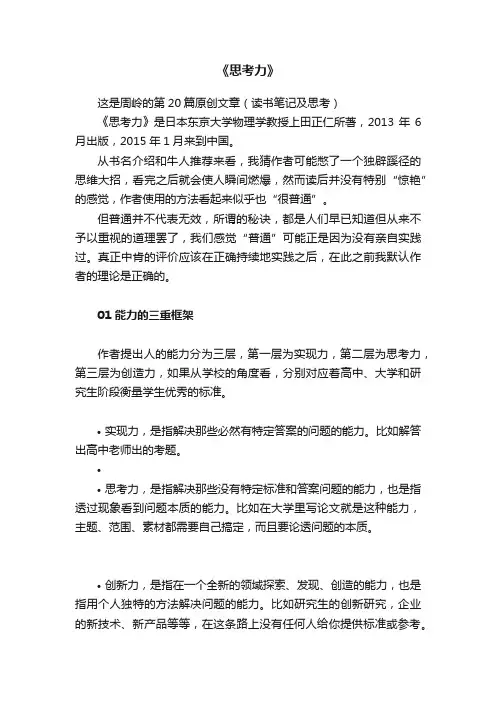 《思考力》

这是周岭的第 20 篇原创文章（读书笔记及思考）

《思考力》是日本东京大学物理学教授上田正仁所著，2013 年 6 月出版，2015 年 1 月来到中国。

从书名介绍和牛人推荐来看，我猜作者可能憋了一个独辟蹊径的思维大招，看完之后就会使人瞬间燃爆，然而读后并没有特别“惊艳”的感觉，作者使用的方法看起来似乎也“很普通”。

但普通并不代表无效，所谓的秘诀，都是人们早已知道但从来不予以重视的道理罢了，我们感觉“普通”可能正是因为没有亲自实践过。真正中肯的评价应该在正确持续地实践之后，在此之前我默认作者的理论是正确的。

01 能力的三重框架

作者提出人的能力分为三层，第一层为实现力，第二层为思考力，第三层为创造力，如果从学校的角度看，分别对应着高中、大学和研究生阶段衡量学生优秀的标准。

• 实现力，是指解决那些必然有特定答案的问题的能力。比如解答出高中老师出的考题。

•

• 思考力，是指解决那些没有特定标准和答案问题的能力，也是指透过现象看到问题本质的能力。比如在大学里写论文就是这种能力，主题、范围、素材都需要自己搞定，而且要论透问题的本质。

• 创新力，是指在一个全新的领域探索、发现、创造的能力，也是指用个人独特的方法解决问题的能力。比如研究生的创新研究，企业的新技术、新产品等等，在这条路上没有任何人给你提供标准或参考。